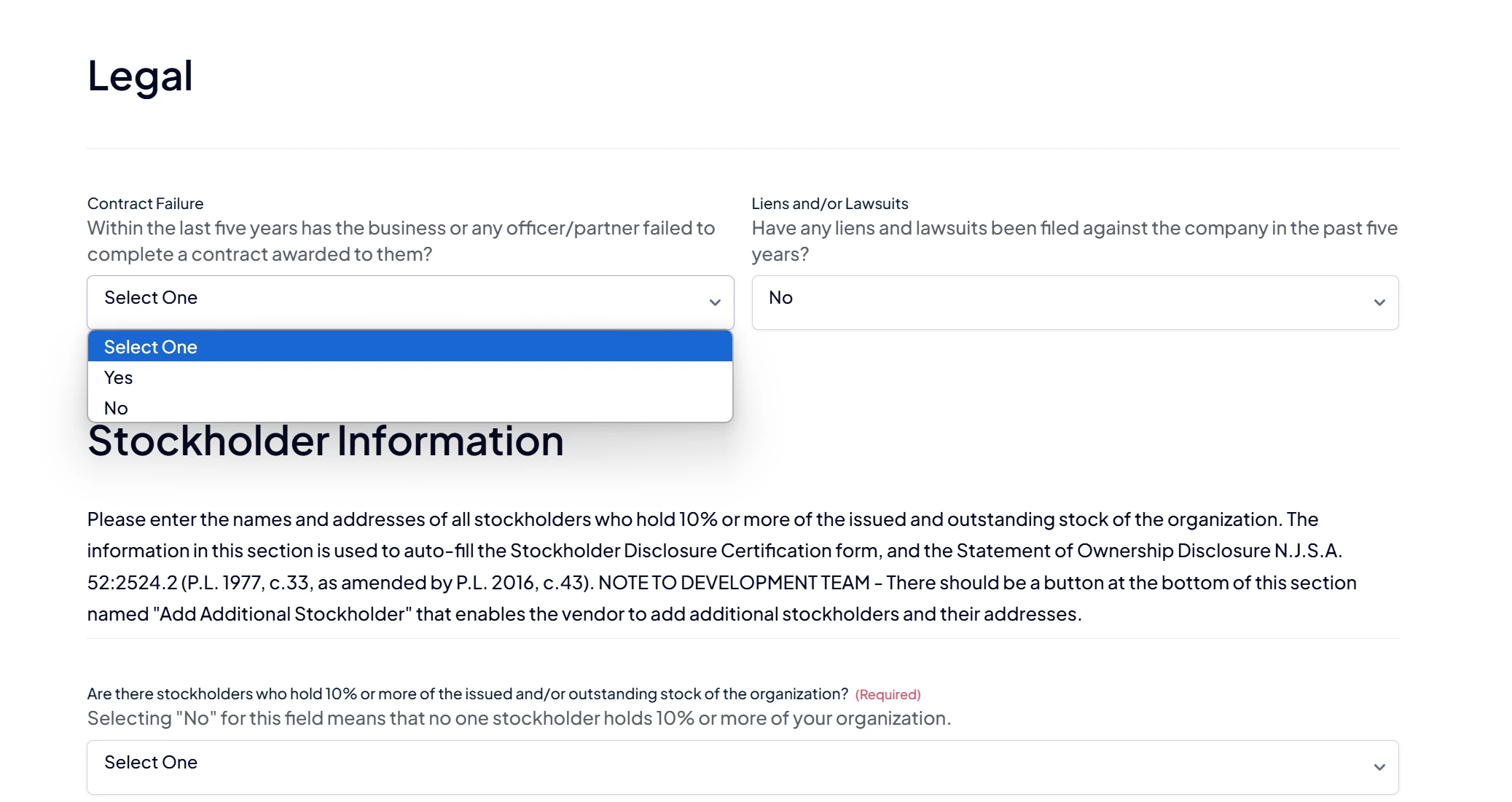 Legal

Contract Failure
Within the last five years has the business or any officer/partner failed to complete a contract awarded to them?

Select One

Select One
Yes
No

Liens and/or Lawsuits
Have any liens and lawsuits been filed against the company in the past five years?

No

Stockholder Information

Please enter the names and addresses of all stockholders who hold 10% or more of the issued and outstanding stock of the organization. The information in this section is used to auto-fill the Stockholder Disclosure Certification form, and the Statement of Ownership Disclosure N.J.S.A. 52:2524.2 (P.L. 1977, c.33, as amended by P.L. 2016, c.43). NOTE TO DEVELOPMENT TEAM - There should be a button at the bottom of this section named "Add Additional Stockholder" that enables the vendor to add additional stockholders and their addresses.

Are there stockholders who hold 10% or more of the issued and/or outstanding stock of the organization? (Required)
Selecting "No" for this field means that no one stockholder holds 10% or more of your organization.

Select One